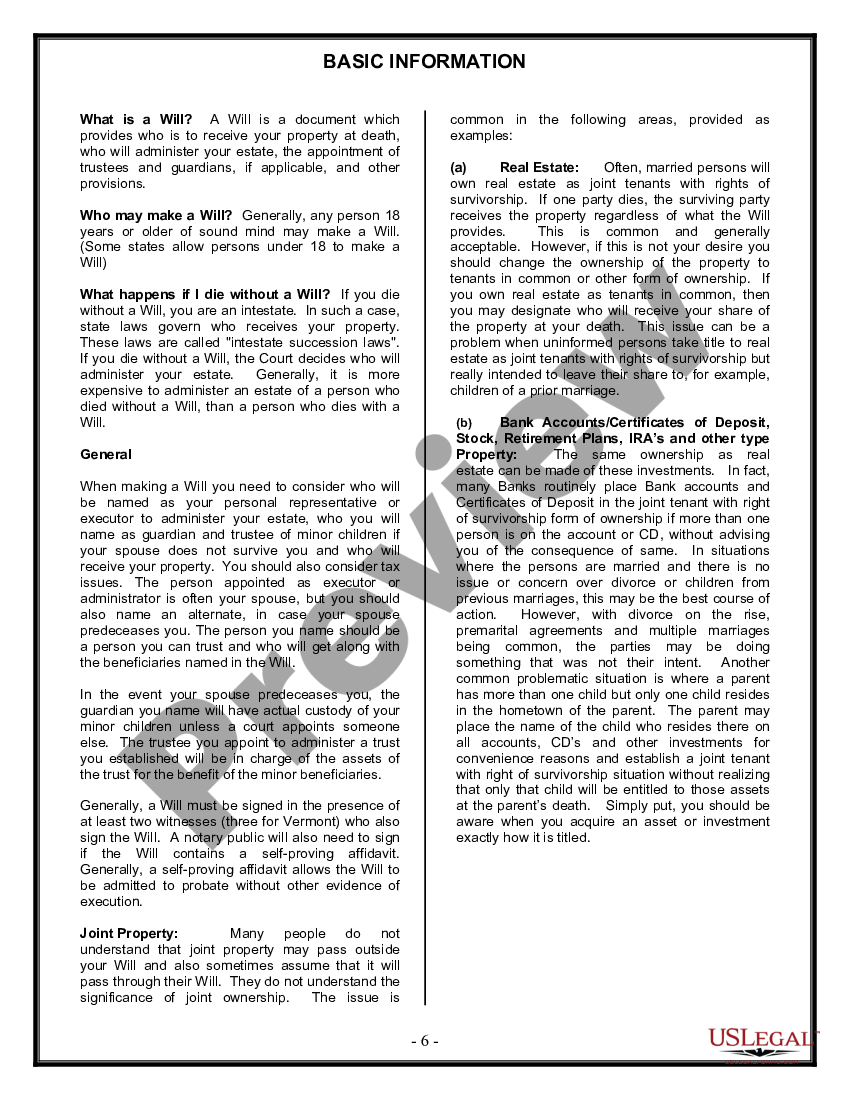 BASIC INFORMATION

**What is a Will?** A Will is a document which provides who is to receive your property at death, who will administer your estate, the appointment of trustees and guardians, if applicable, and other provisions.

**Who may make a Will?** Generally, any person 18 years or older of sound mind may make a Will. (Some states allow persons under 18 to make a Will)

**What happens if I die without a Will?** If you die without a Will, you are an intestate. In such a case, state laws govern who receives your property. These laws are called "intestate succession laws". If you die without a Will, the Court decides who will administer your estate. Generally, it is more expensive to administer an estate of a person who died without a Will, than a person who dies with a Will.

**General**

When making a Will you need to consider who will be named as your personal representative or executor to administer your estate, who you will name as guardian and trustee of minor children if your spouse does not survive you and who will receive your property. You should also consider tax issues. The person appointed as executor or administrator is often your spouse, but you should also name an alternate, in case your spouse predeceases you. The person you name should be a person you can trust and who will get along with the beneficiaries named in the Will.

In the event your spouse predeceases you, the guardian you name will have actual custody of your minor children unless a court appoints someone else. The trustee you appoint to administer a trust you established will be in charge of the assets of the trust for the benefit of the minor beneficiaries.

Generally, a Will must be signed in the presence of at least two witnesses (three for Vermont) who also sign the Will. A notary public will also need to sign if the Will contains a self-proving affidavit. Generally, a self-proving affidavit allows the Will to be admitted to probate without other evidence of execution.

**Joint Property:** Many people do not understand that joint property may pass outside your Will and also sometimes assume that it will pass through their Will. They do not understand the significance of joint ownership. The issue is common in the following areas, provided as examples:

**(a) Real Estate:** Often, married persons will own real estate as joint tenants with rights of survivorship. If one party dies, the surviving party receives the property regardless of what the Will provides. This is common and generally acceptable. However, if this is not your desire you should change the ownership of the property to tenants in common or other form of ownership. If you own real estate as tenants in common, then you may designate who will receive your share of the property at your death. This issue can be a problem when uninformed persons take title to real estate as joint tenants with rights of survivorship but really intended to leave their share to, for example, children of a prior marriage.

**(b) Bank Accounts/Certificates of Deposit, Stock, Retirement Plans, IRA's and other type Property:** The same ownership as real estate can be made of these investments. In fact, many Banks routinely place Bank accounts and Certificates of Deposit in the joint tenant with right of survivorship form of ownership if more than one person is on the account or CD, without advising you of the consequence of same. In situations where the persons are married and there is no issue or concern over divorce or children from previous marriages, this may be the best course of action. However, with divorce on the rise, premarital agreements and multiple marriages being common, the parties may be doing something that was not their intent. Another common problematic situation is where a parent has more than one child but only one child resides in the hometown of the parent. The parent may place the name of the child who resides there on all accounts, CD's and other investments for convenience reasons and establish a joint tenant with right of survivorship situation without realizing that only that child will be entitled to those assets at the parent's death. Simply put, you should be aware when you acquire an asset or investment exactly how it is titled.

Preview

- 6 -

USLEGAL